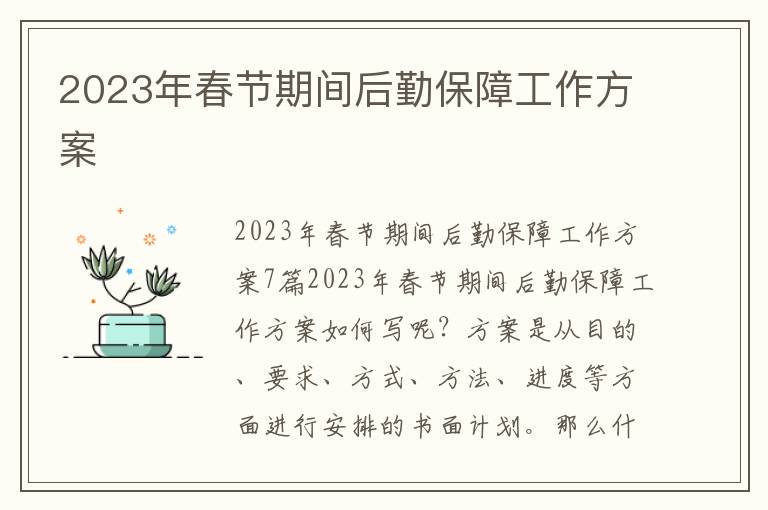 2023年春节期间后勤保障工作方案

2023年春节期间后勤保障工作方案7篇2023年春节期间后勤保障工作方案如何写呢？方案是从目的、要求、方式、方法、进度等方面进行安排的书面计划。那么什